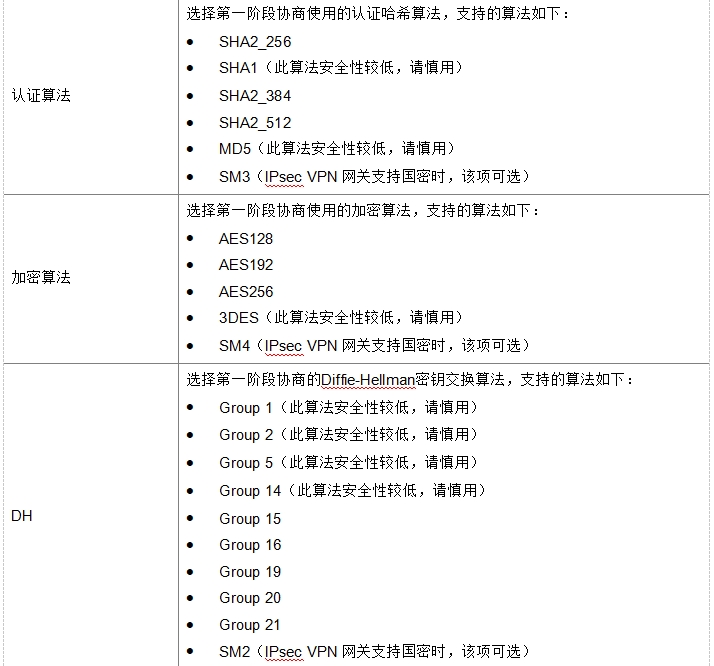 | | |
|---|---|
| 认证算法 | 选择第一阶段协商使用的认证哈希算法，支持的算法如下：<br>• SHA2_256<br>• SHA1（此算法安全性较低，请慎用）<br>• SHA2_384<br>• SHA2_512<br>• MD5（此算法安全性较低，请慎用）<br>• SM3（IPsec VPN 网关支持国密时，该项可选） |
| 加密算法 | 选择第一阶段协商使用的加密算法，支持的算法如下：<br>• AES128<br>• AES192<br>• AES256<br>• 3DES（此算法安全性较低，请慎用）<br>• SM4（IPsec VPN 网关支持国密时，该项可选） |
| DH | 选择第一阶段协商的Diffie-Hellman密钥交换算法，支持的算法如下：<br>• Group 1（此算法安全性较低，请慎用）<br>• Group 2（此算法安全性较低，请慎用）<br>• Group 5（此算法安全性较低，请慎用）<br>• Group 14（此算法安全性较低，请慎用）<br>• Group 15<br>• Group 16<br>• Group 19<br>• Group 20<br>• Group 21<br>• SM2（IPsec VPN 网关支持国密时，该项可选） |